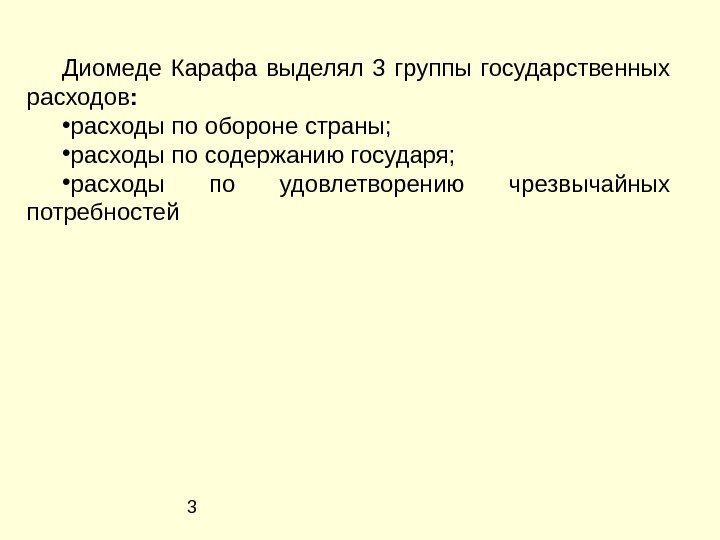 Диомеде Карафа выделял 3 группы государственных расходов:

• расходы по обороне страны;

• расходы по содержанию государя;

• расходы по удовлетворению чрезвычайных потребностей

3